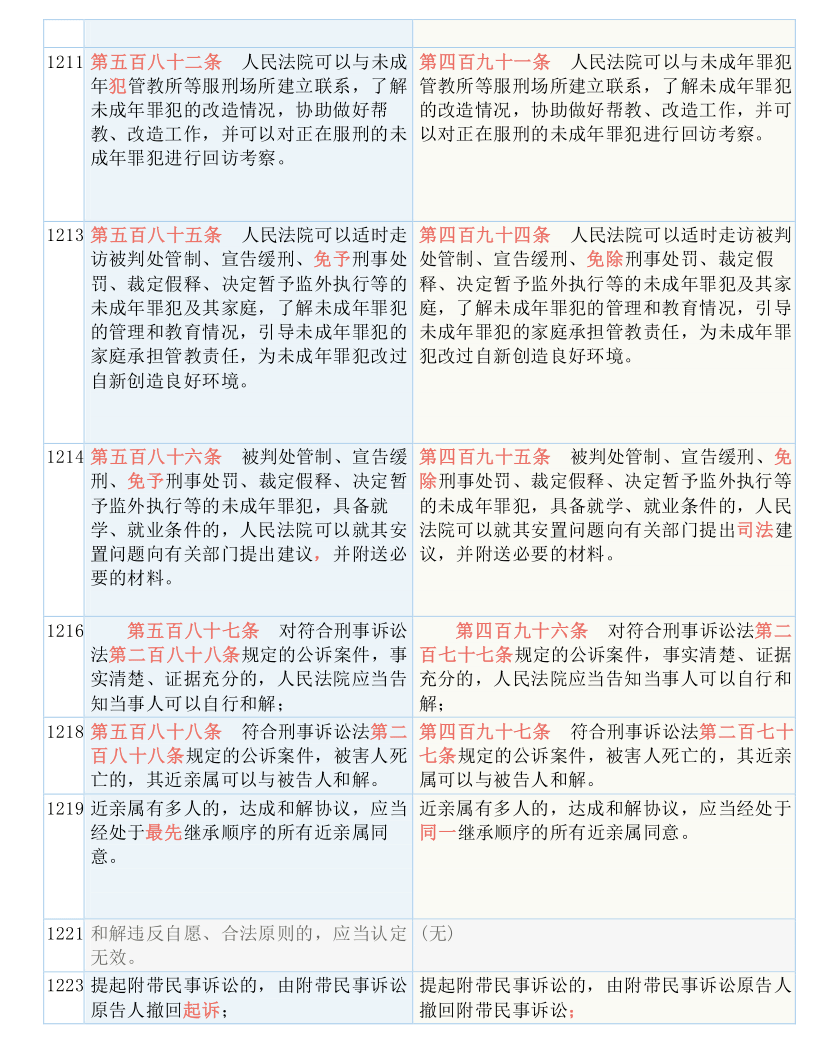 | | | |
|---|---|---|
| 1211 | 第五百八十二条　人民法院可以与未成年犯管教所等服刑场所建立联系，了解未成年罪犯的改造情况，协助做好帮教、改造工作，并可以对正在服刑的未成年罪犯进行回访考察。 | 第四百九十一条　人民法院可以与未成年罪犯管教所等服刑场所建立联系，了解未成年罪犯的改造情况，协助做好帮教、改造工作，并可以对正在服刑的未成年罪犯进行回访考察。 |
| 1213 | 第五百八十五条　人民法院可以适时走访被判处管制、宣告缓刑、免予刑事处罚、裁定假释、决定暂予监外执行等的未成年罪犯及其家庭，了解未成年罪犯的管理和教育情况，引导未成年罪犯的家庭承担管教责任，为未成年罪犯改过自新创造良好环境。 | 第四百九十四条　人民法院可以适时走访被判处管制、宣告缓刑、免除刑事处罚、裁定假释、决定暂予监外执行等的未成年罪犯及其家庭，了解未成年罪犯的管理和教育情况，引导未成年罪犯的家庭承担管教责任，为未成年罪犯改过自新创造良好环境。 |
| 1214 | 第五百八十六条　被判处管制、宣告缓刑、免予刑事处罚、裁定假释、决定暂予监外执行等的未成年罪犯，具备就学、就业条件的，人民法院可以就其安置问题向有关部门提出建议，并附送必要的材料。 | 第四百九十五条　被判处管制、宣告缓刑、免除刑事处罚、裁定假释、决定暂予监外执行等的未成年罪犯，具备就学、就业条件的，人民法院可以就其安置问题向有关部门提出司法建议，并附送必要的材料。 |
| 1216 | 第五百八十七条　对符合刑事诉讼法第二百八十八条规定的公诉案件，事实清楚、证据充分的，人民法院应当告知当事人可以自行和解； | 第四百九十六条　对符合刑事诉讼法第二百七十七条规定的公诉案件，事实清楚、证据充分的，人民法院应当告知当事人可以自行和解； |
| 1218 | 第五百八十八条　符合刑事诉讼法第二百八十八条规定的公诉案件，被害人死亡的，其近亲属可以与被告人和解。 | 第四百九十七条　符合刑事诉讼法第二百七十七条规定的公诉案件，被害人死亡的，其近亲属可以与被告人和解。 |
| 1219 | 近亲属有多人的，达成和解协议，应当经处于最先继承顺序的所有近亲属同意。 | 近亲属有多人的，达成和解协议，应当经处于同一继承顺序的所有近亲属同意。 |
| 1221 | 和解违反自愿、合法原则的，应当认定无效。 | (无) |
| 1223 | 提起附带民事诉讼的，由附带民事诉讼原告人撤回起诉； | 提起附带民事诉讼的，由附带民事诉讼原告人撤回附带民事诉讼； |